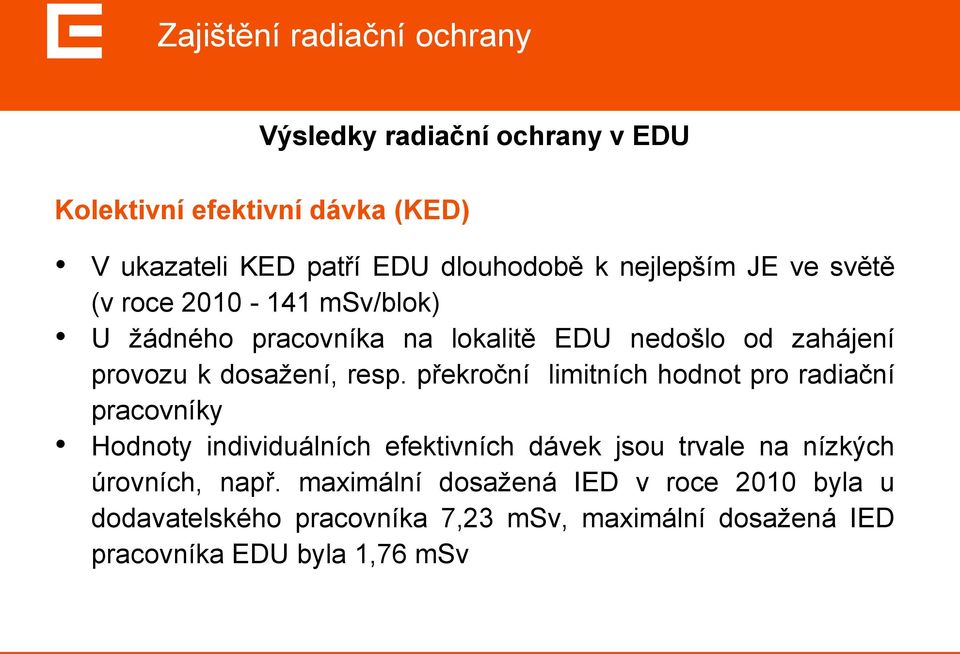 Zajištění radiační ochrany

Výsledky radiační ochrany v EDU

Kolektivní efektivní dávka (KED)

• V ukazateli KED patří EDU dlouhodobě k nejlepším JE ve světě (v roce 2010 - 141 mSv/blok)
• U žádného pracovníka na lokalitě EDU nedošlo od zahájení provozu k dosažení, resp. překroční limitních hodnot pro radiační pracovníky
• Hodnoty individuálních efektivních dávek jsou trvale na nízkých úrovních, např. maximální dosažená IED v roce 2010 byla u dodavatelského pracovníka 7,23 mSv, maximální dosažená IED pracovníka EDU byla 1,76 mSv